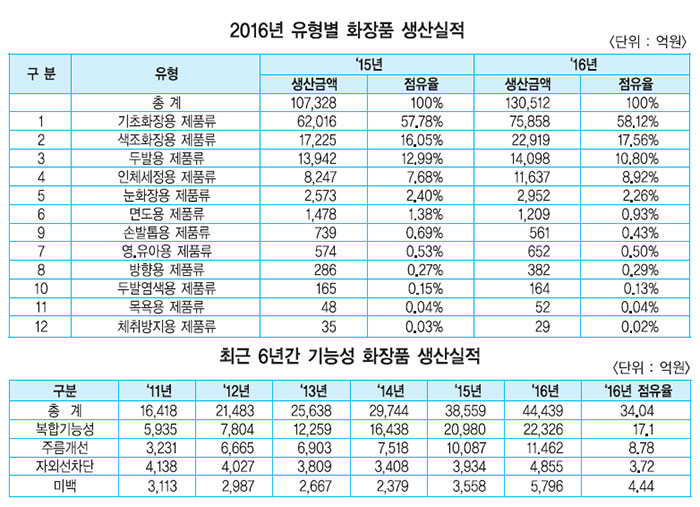 2016년 유형별 화장품 생산실적

〈단위 : 억원〉

| 구 분 | 유형 | '15년 생산금액 | '15년 점유율 | '16년 생산금액 | '16년 점유율 |
|---|---|---|---|---|---|
| | 총 계 | 107,328 | 100% | 130,512 | 100% |
| 1 | 기초화장용 제품류 | 62,016 | 57.78% | 75,858 | 58.12% |
| 2 | 색조화장용 제품류 | 17,225 | 16.05% | 22,919 | 17.56% |
| 3 | 두발용 제품류 | 13,942 | 12.99% | 14,098 | 10.80% |
| 4 | 인체세정용 제품류 | 8,247 | 7.68% | 11,637 | 8.92% |
| 5 | 눈화장용 제품류 | 2,573 | 2.40% | 2,952 | 2.26% |
| 6 | 면도용 제품류 | 1,478 | 1.38% | 1,209 | 0.93% |
| 9 | 손발톱용 제품류 | 739 | 0.69% | 561 | 0.43% |
| 7 | 영.유아용 제품류 | 574 | 0.53% | 652 | 0.50% |
| 8 | 방향용 제품류 | 286 | 0.27% | 382 | 0.29% |
| 10 | 두발염색용 제품류 | 165 | 0.15% | 164 | 0.13% |
| 11 | 목욕용 제품류 | 48 | 0.04% | 52 | 0.04% |
| 12 | 체취방지용 제품류 | 35 | 0.03% | 29 | 0.02% |

최근 6년간 기능성 화장품 생산실적

〈단위 : 억원〉

| 구분 | '11년 | '12년 | '13년 | '14년 | '15년 | '16년 | '16년 점유율 |
|---|---|---|---|---|---|---|---|
| 총 계 | 16,418 | 21,483 | 25,638 | 29,744 | 38,559 | 44,439 | 34.04 |
| 복합기능성 | 5,935 | 7,804 | 12,259 | 16,438 | 20,980 | 22,326 | 17.1 |
| 주름개선 | 3,231 | 6,665 | 6,903 | 7,518 | 10,087 | 11.462 | 8.78 |
| 자외선차단 | 4,138 | 4,027 | 3,809 | 3,408 | 3,934 | 4,855 | 3.72 |
| 미백 | 3,113 | 2,987 | 2,667 | 2,379 | 3,558 | 5,796 | 4.44 |